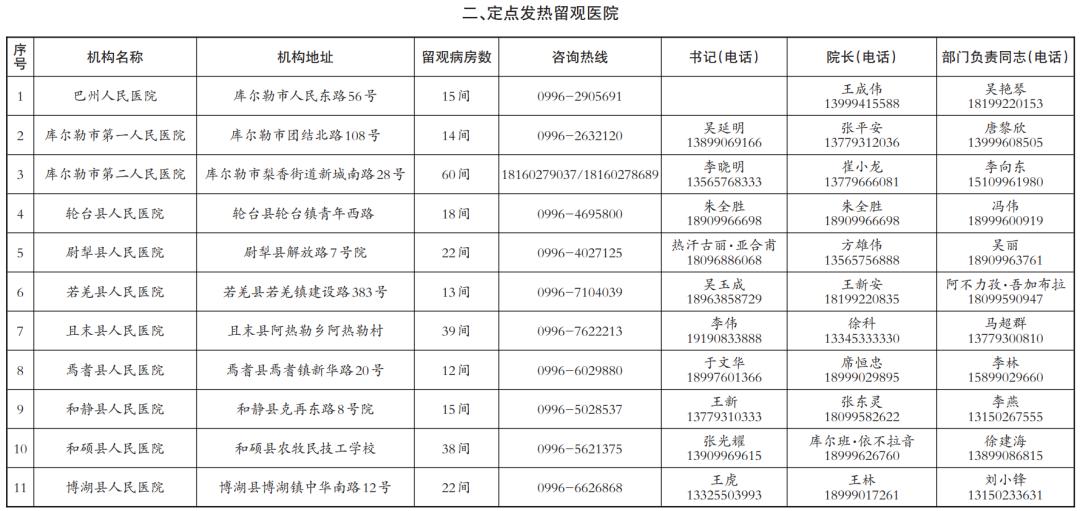 二、定点发热留观医院

| 序号 | 机构名称 | 机构地址 | 留观病房数 | 咨询热线 | 书记(电话) | 院长(电话) | 部门负责同志(电话) |
|---|---|---|---|---|---|---|---|
| 1 | 巴州人民医院 | 库尔勒市人民东路56号 | 15间 | 0996-2905691 | | 王成伟 13999415588 | 吴艳琴 18199220153 |
| 2 | 库尔勒市第一人民医院 | 库尔勒市团结北路108号 | 14间 | 0996-2632120 | 吴延明 13899069166 | 张平安 13779312036 | 唐黎欣 13999608505 |
| 3 | 库尔勒市第二人民医院 | 库尔勒市梨香街道新城南路28号 | 60间 | 18160279037/18160278689 | 李晓明 13565768333 | 崔小龙 13779666081 | 李向东 15109961980 |
| 4 | 轮台县人民医院 | 轮台县轮台镇青年西路 | 18间 | 0996-4695800 | 朱全胜 18909966698 | 朱全胜 18909966698 | 冯伟 18999600919 |
| 5 | 尉犁县人民医院 | 尉犁县解放路7号院 | 22间 | 0996-4027125 | 热汗古丽·亚合甫 18096886068 | 方雄伟 13565756888 | 吴丽 18909963761 |
| 6 | 若羌县人民医院 | 若羌县若羌镇建设路383号 | 13间 | 0996-7104039 | 吴玉成 18963858729 | 王新安 18199220835 | 阿不力孜·吾加布拉 18099590947 |
| 7 | 且末县人民医院 | 且末县阿热勒乡阿热勒村 | 39间 | 0996-7622213 | 李伟 19190833888 | 徐科 13345333330 | 马超群 13779300810 |
| 8 | 焉耆县人民医院 | 焉耆县焉耆镇新华路20号 | 12间 | 0996-6029880 | 于文华 18997601366 | 席恒忠 18999029895 | 李林 15899029660 |
| 9 | 和静县人民医院 | 和静县克再东路8号院 | 15间 | 0996-5028537 | 王新 13779310333 | 张东灵 18099582622 | 李燕 13150267555 |
| 10 | 和硕县人民医院 | 和硕县农牧民技工学校 | 38间 | 0996-5621375 | 张光耀 13909969615 | 库尔班·依不拉音 18999626760 | 徐建海 13899086815 |
| 11 | 博湖县人民医院 | 博湖县博湖镇中华南路12号 | 22间 | 0996-6626868 | 王虎 13325503993 | 王林 18999017261 | 刘小锋 13150233631 |